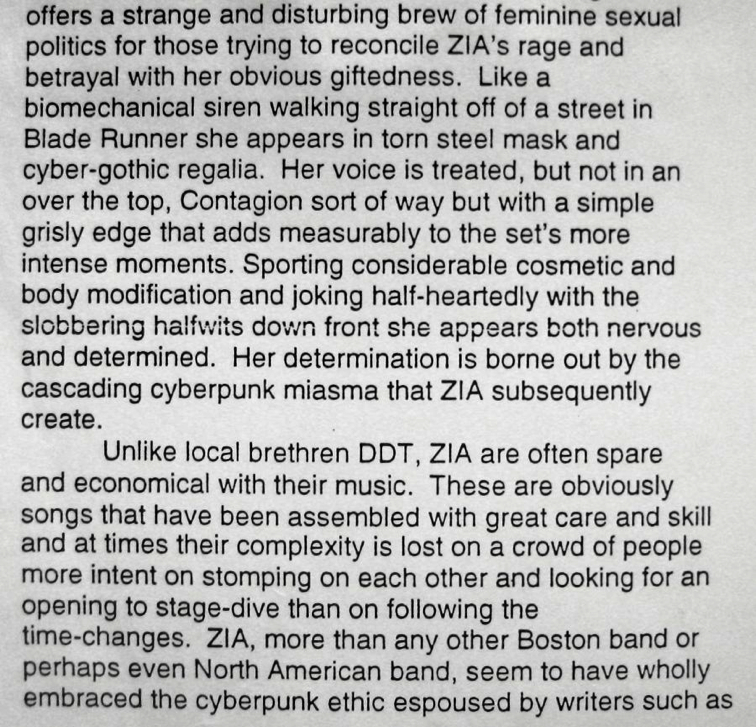 offers a strange and disturbing brew of feminine sexual politics for those trying to reconcile ZIA's rage and betrayal with her obvious giftedness. Like a biomechanical siren walking straight off of a street in Blade Runner she appears in torn steel mask and cyber-gothic regalia. Her voice is treated, but not in an over the top, Contagion sort of way but with a simple grisly edge that adds measurably to the set's more intense moments. Sporting considerable cosmetic and body modification and joking half-heartedly with the slobbering halfwits down front she appears both nervous and determined. Her determination is borne out by the cascading cyberpunk miasma that ZIA subsequently create.

Unlike local brethren DDT, ZIA are often spare and economical with their music. These are obviously songs that have been assembled with great care and skill and at times their complexity is lost on a crowd of people more intent on stomping on each other and looking for an opening to stage-dive than on following the time-changes. ZIA, more than any other Boston band or perhaps even North American band, seem to have wholly embraced the cyberpunk ethic espoused by writers such as